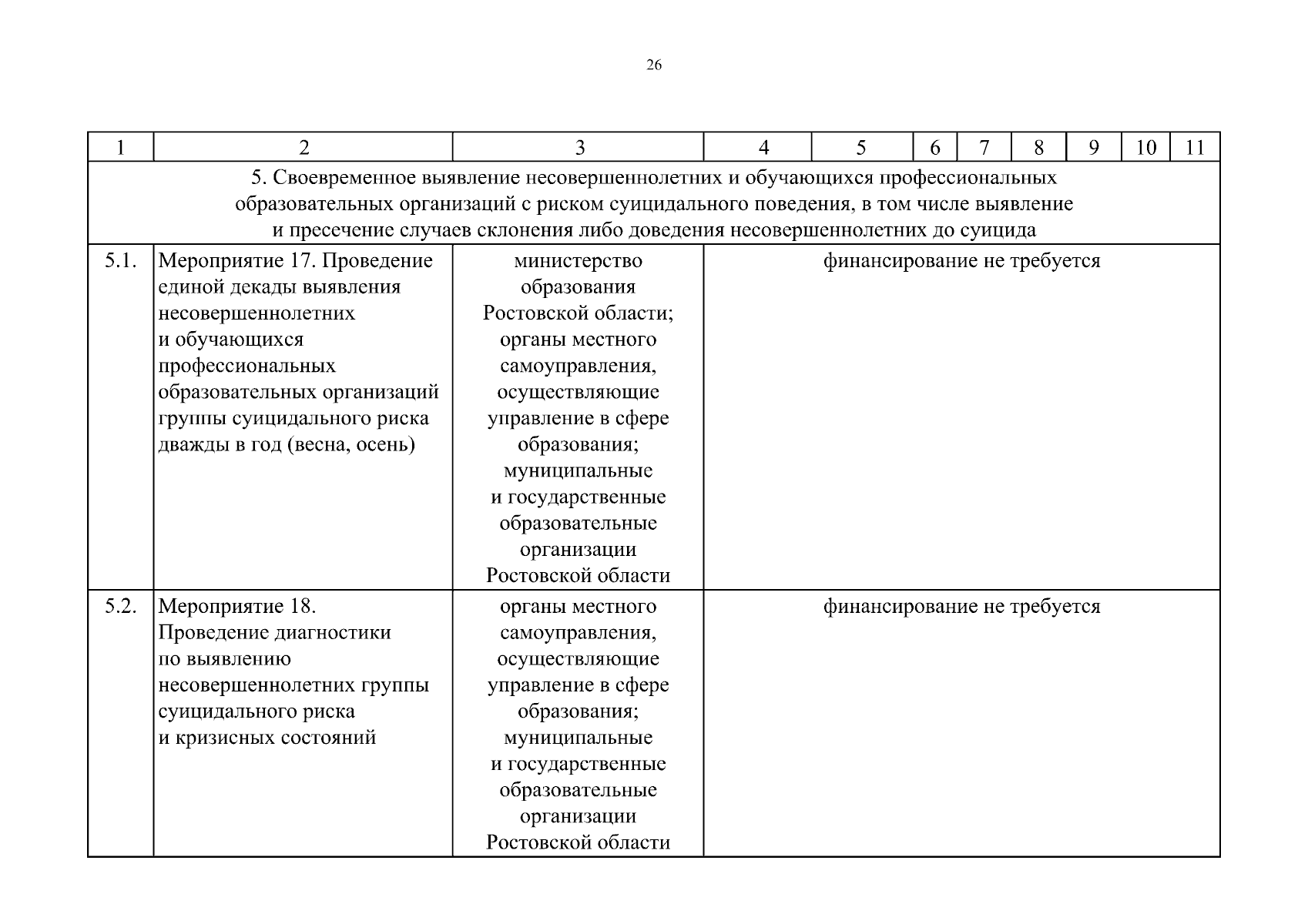 26

| 1 | 2 | 3 | 4 | 5 | 6 | 7 | 8 | 9 | 10 | 11 |
|---|---|---|---|---|---|---|---|---|---|---|
| 5. Своевременное выявление несовершеннолетних и обучающихся профессиональных образовательных организаций с риском суицидального поведения, в том числе выявление и пресечение случаев склонения либо доведения несовершеннолетних до суицида | | | | | | | | | | |
| 5.1. | Мероприятие 17. Проведение единой декады выявления несовершеннолетних и обучающихся профессиональных образовательных организаций группы суицидального риска дважды в год (весна, осень) | министерство образования Ростовской области; органы местного самоуправления, осуществляющие управление в сфере образования; муниципальные и государственные образовательные организации Ростовской области | финансирование не требуется | | | | | | | |
| 5.2. | Мероприятие 18. Проведение диагностики по выявлению несовершеннолетних группы суицидального риска и кризисных состояний | органы местного самоуправления, осуществляющие управление в сфере образования; муниципальные и государственные образовательные организации Ростовской области | финансирование не требуется | | | | | | | |